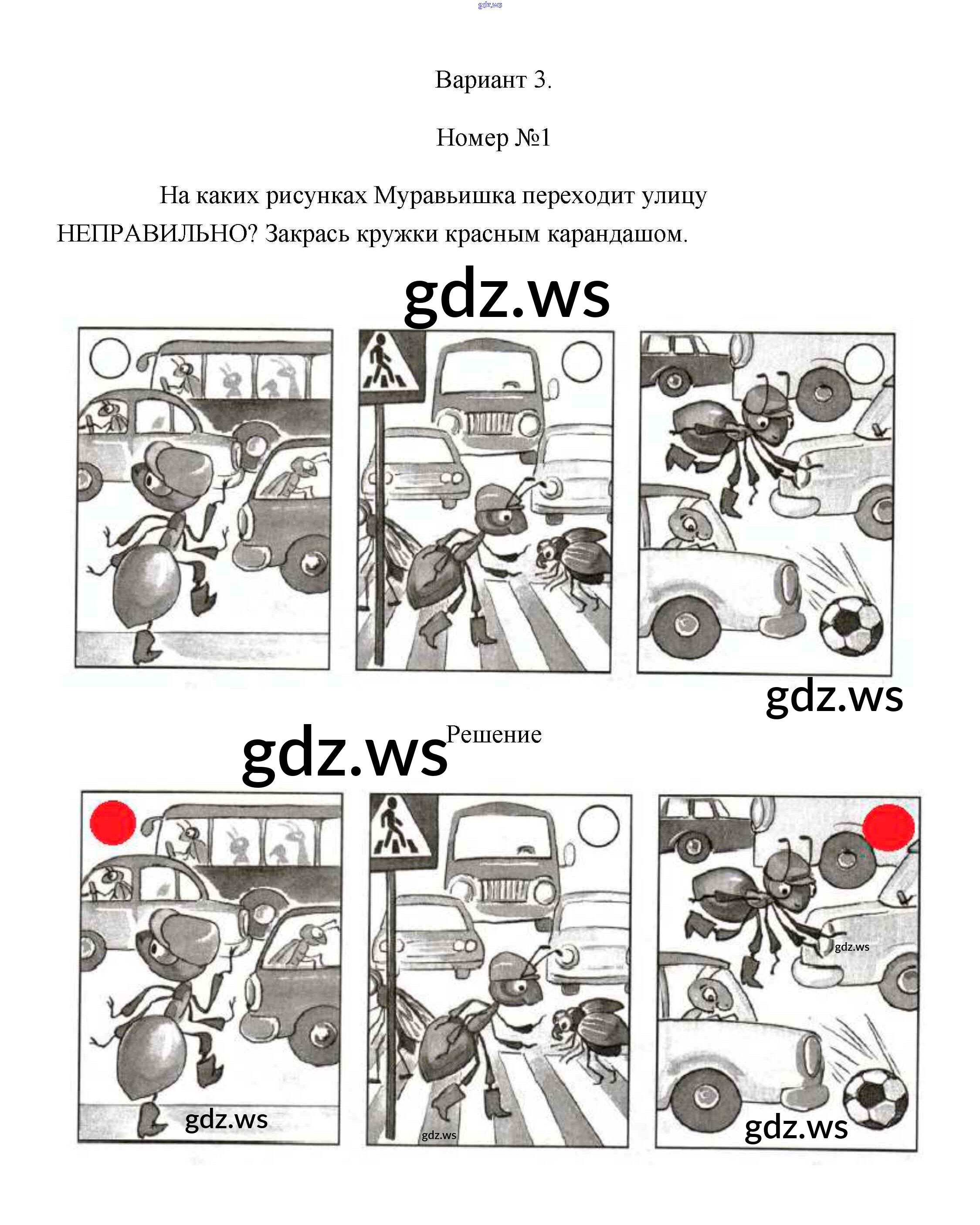 Вариант 3.

Номер №1

На каких рисунках Муравьишка переходит улицу НЕПРАВИЛЬНО? Закрась кружки красным карандашом.

Решение

gdz.ws